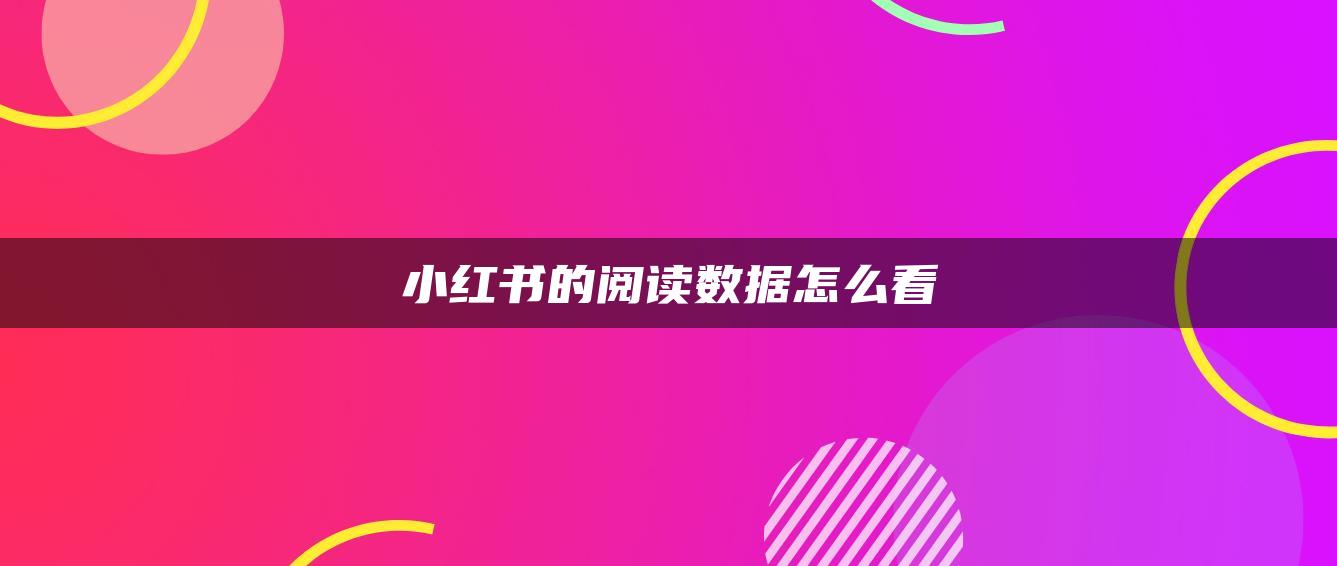 小红书的阅读数据怎么看